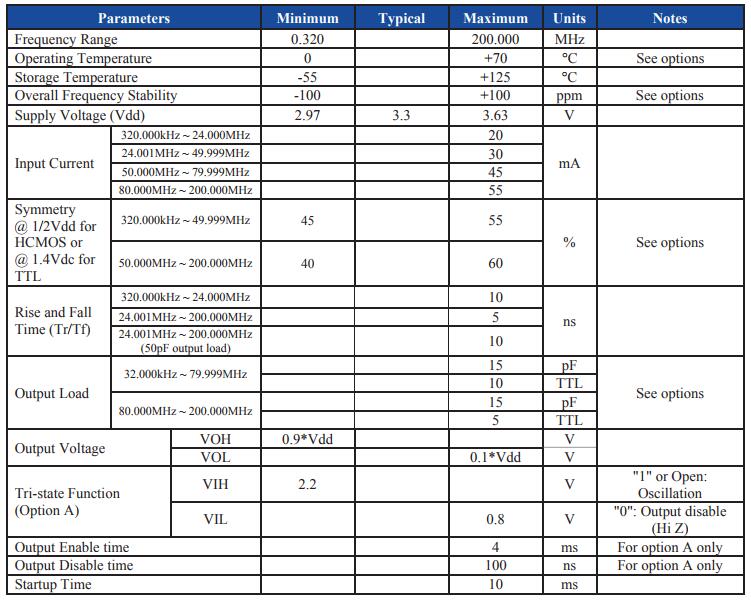 | Parameters | | Minimum | Typical | Maximum | Units | Notes |
|---|---|---|---|---|---|---|
| Frequency Range | | 0.320 | | 200.000 | MHz | |
| Operating Temperature | | 0 | | +70 | °C | See options |
| Storage Temperature | | -55 | | +125 | °C | |
| Overall Frequency Stability | | -100 | | +100 | ppm | See options |
| Supply Voltage (Vdd) | | 2.97 | 3.3 | 3.63 | V | |
| Input Current | 320.000kHz ~ 24.000MHz | | | 20 | mA | |
| | 24.001MHz ~ 49.999MHz | | | 30 | | |
| | 50.000MHz ~ 79.999MHz | | | 45 | | |
| | 80.000MHz ~ 200.000MHz | | | 55 | | |
| Symmetry @ 1/2Vdd for HCMOS or @ 1.4Vdc for TTL | 320.000kHz ~ 49.999MHz | 45 | | 55 | % | See options |
| | 50.000MHz ~ 200.000MHz | 40 | | 60 | | |
| Rise and Fall Time (Tr/Tf) | 320.000kHz ~ 24.000MHz | | | 10 | ns | |
| | 24.001MHz ~ 200.000MHz | | | 5 | | |
| | 24.001MHz ~ 200.000MHz (50pF output load) | | | 10 | | |
| Output Load | 32.000kHz ~ 79.999MHz | | | 15 | pF | See options |
| | | | | 10 | TTL | |
| | 80.000MHz ~ 200.000MHz | | | 15 | pF | |
| | | | | 5 | TTL | |
| Output Voltage | VOH | 0.9*Vdd | | | V | |
| | VOL | | | 0.1*Vdd | V | |
| Tri-state Function (Option A) | VIH | 2.2 | | | V | "1" or Open: Oscillation |
| | VIL | | | 0.8 | V | "0": Output disable (Hi Z) |
| Output Enable time | | | | 4 | ms | For option A only |
| Output Disable time | | | | 100 | ns | For option A only |
| Startup Time | | | | 10 | ms | |